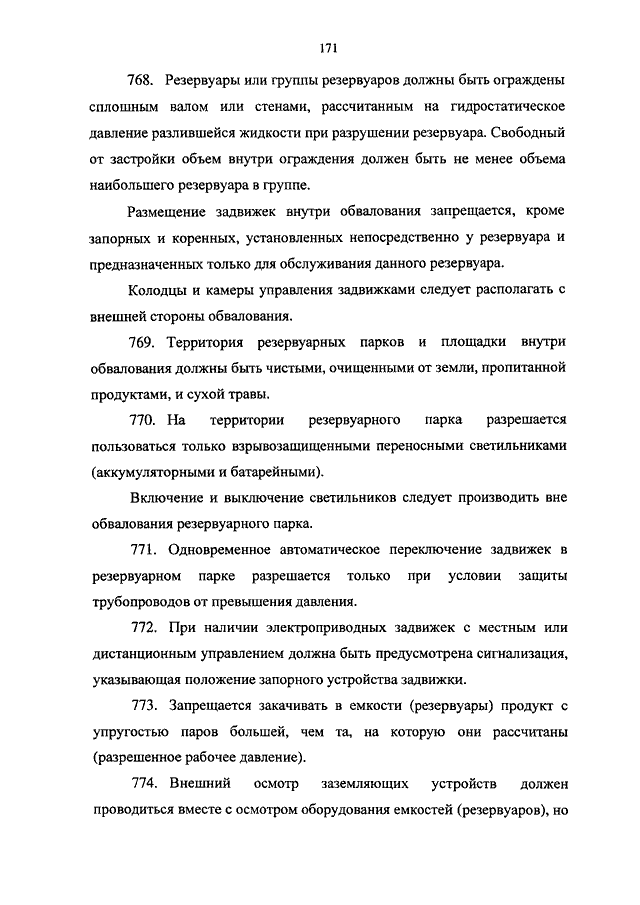 171

768. Резервуары или группы резервуаров должны быть ограждены сплошным валом или стенами, рассчитанным на гидростатическое давление разлившейся жидкости при разрушении резервуара. Свободный от застройки объем внутри ограждения должен быть не менее объема наибольшего резервуара в группе.

Размещение задвижек внутри обвалования запрещается, кроме запорных и коренных, установленных непосредственно у резервуара и предназначенных только для обслуживания данного резервуара.

Колодцы и камеры управления задвижками следует располагать с внешней стороны обвалования.

769. Территория резервуарных парков и площадки внутри обвалования должны быть чистыми, очищенными от земли, пропитанной продуктами, и сухой травы.

770. На территории резервуарного парка разрешается пользоваться только взрывозащищенными переносными светильниками (аккумуляторными и батарейными).

Включение и выключение светильников следует производить вне обвалования резервуарного парка.

771. Одновременное автоматическое переключение задвижек в резервуарном парке разрешается только при условии защиты трубопроводов от превышения давления.

772. При наличии электроприводных задвижек с местным или дистанционным управлением должна быть предусмотрена сигнализация, указывающая положение запорного устройства задвижки.

773. Запрещается закачивать в емкости (резервуары) продукт с упругостью паров большей, чем та, на которую они рассчитаны (разрешенное рабочее давление).

774. Внешний осмотр заземляющих устройств должен проводиться вместе с осмотром оборудования емкостей (резервуаров), но